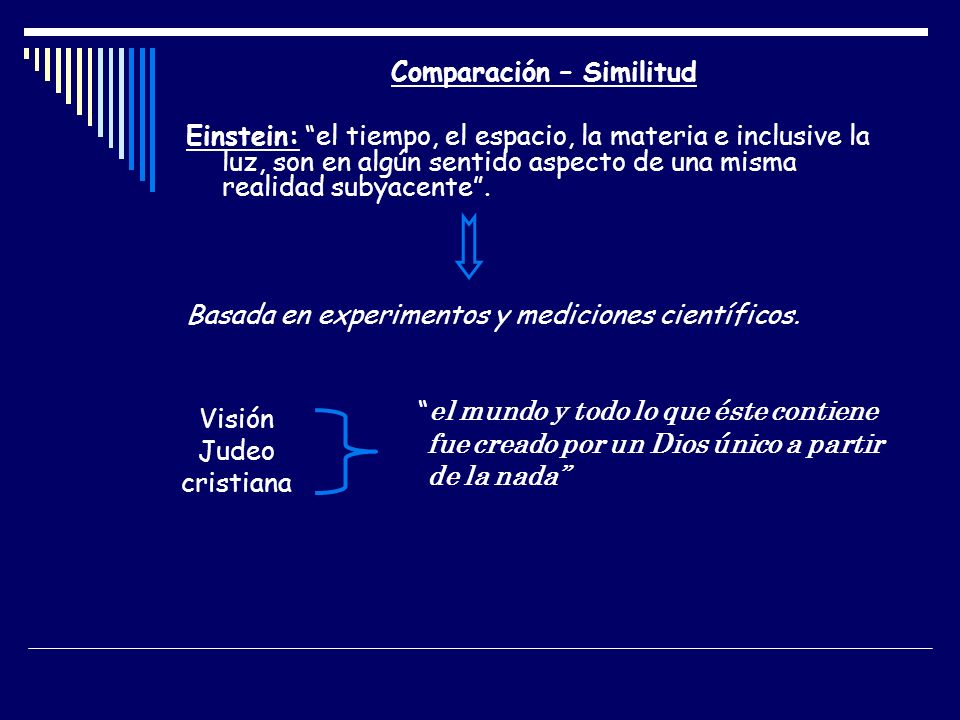 Comparación – Similitud

Einstein: “el tiempo, el espacio, la materia e inclusive la luz, son en algún sentido aspecto de una misma realidad subyacente”.

Basada en experimentos y mediciones científicos.

Visión Judeo cristiana

“el mundo y todo lo que éste contiene fue creado por un Dios único a partir de la nada”